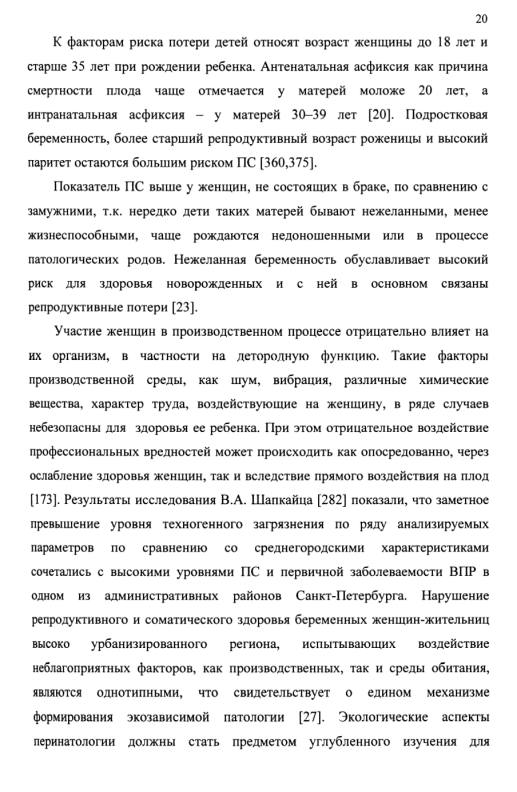 20

К факторам риска потери детей относят возраст женщины до 18 лет и старше 35 лет при рождении ребенка. Антенатальная асфиксия как причина смертности плода чаще отмечается у матерей моложе 20 лет, а интранатальная асфиксия – у матерей 30–39 лет [20]. Подростковая беременность, более старший репродуктивный возраст роженицы и высокий паритет остаются большим риском ПС [360,375].

Показатель ПС выше у женщин, не состоящих в браке, по сравнению с замужними, т.к. нередко дети таких матерей бывают нежеланными, менее жизнеспособными, чаще рождаются недоношенными или в процессе патологических родов. Нежеланная беременность обуславливает высокий риск для здоровья новорожденных и с ней в основном связаны репродуктивные потери [23].

Участие женщин в производственном процессе отрицательно влияет на их организм, в частности на детородную функцию. Такие факторы производственной среды, как шум, вибрация, различные химические вещества, характер труда, воздействующие на женщину, в ряде случаев небезопасны для здоровья ее ребенка. При этом отрицательное воздействие профессиональных вредностей может происходить как опосредованно, через ослабление здоровья женщин, так и вследствие прямого воздействия на плод [173]. Результаты исследования В.А. Шапкайца [282] показали, что заметное превышение уровня техногенного загрязнения по ряду анализируемых параметров по сравнению со среднегородскими характеристиками сочетались с высокими уровнями ПС и первичной заболеваемости ВПР в одном из административных районов Санкт-Петербурга. Нарушение репродуктивного и соматического здоровья беременных женщин-жительниц высоко урбанизированного региона, испытывающих воздействие неблагоприятных факторов, как производственных, так и среды обитания, являются однотипными, что свидетельствует о едином механизме формирования экозависимой патологии [27]. Экологические аспекты перинатологии должны стать предметом углубленного изучения для